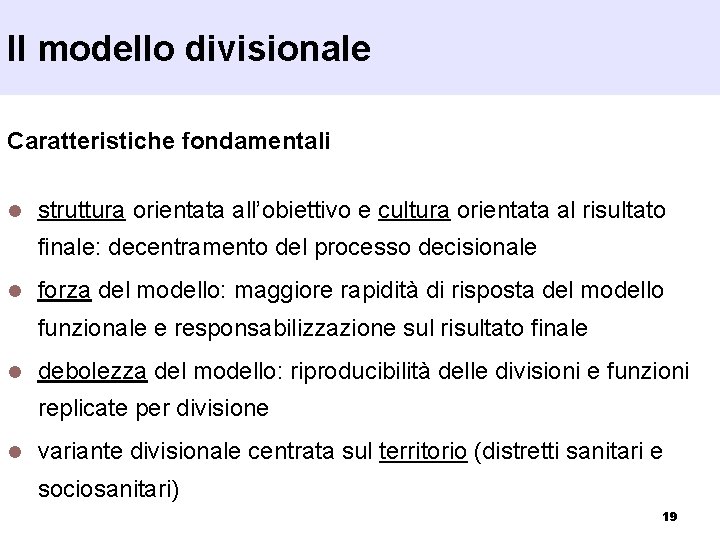 Il modello divisionale

Caratteristiche fondamentali

• struttura orientata all'obiettivo e cultura orientata al risultato finale: decentramento del processo decisionale
• forza del modello: maggiore rapidità di risposta del modello funzionale e responsabilizzazione sul risultato finale
• debolezza del modello: riproducibilità delle divisioni e funzioni replicate per divisione
• variante divisionale centrata sul territorio (distretti sanitari e sociosanitari)

19